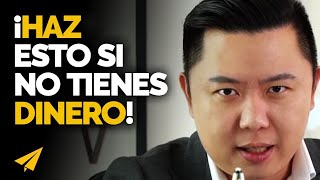 ¡HAZ ESTO SI NO TIENES DINERO!